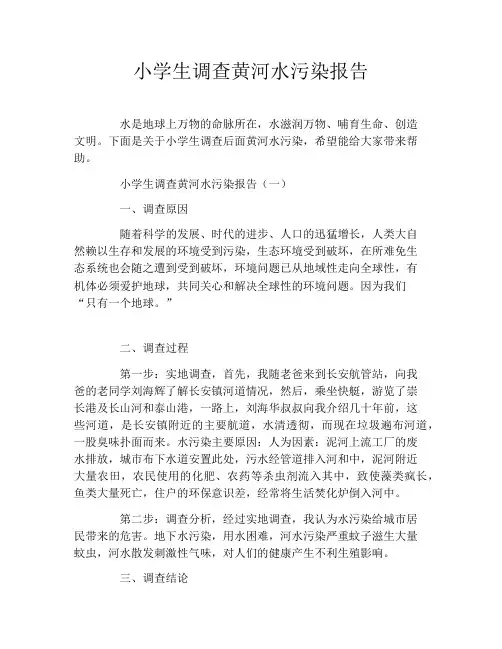 小学生调查黄河水污染报告

水是地球上万物的命脉所在，水滋润万物、哺育生命、创造文明。下面是关于小学生调查后面黄河水污染，希望能给大家带来帮助。

小学生调查黄河水污染报告（一）

一、调查原因

随着科学的发展、时代的进步、人口的迅猛增长，人类大自然赖以生存和发展的环境受到污染，生态环境受到破坏，在所难免生态系统也会随之遭到受到破坏，环境问题已从地域性走向全球性，有机体必须爱护地球，共同关心和解决全球性的环境问题。因为我们“只有一个地球。”

二、调查过程

第一步：实地调查，首先，我随老爸来到长安航管站，向我爸的老同学刘海辉了解长安镇河道情况，然后，乘坐快艇，游览了崇长港及长山河和泰山港，一路上，刘海华叔叔向我介绍几十年前，这些河道，是长安镇附近的主要航道，水清透彻，而现在垃圾遍布河道，一股臭味扑面而来。水污染主要原因：人为因素：泥河上流工厂的废水排放，城市布下水道安置此处，污水经管道排入河和中，泥河附近大量农田，农民使用的化肥、农药等杀虫剂流入其中，致使藻类疯长，鱼类大量死亡，住户的环保意识差，经常将生活焚化炉倒入河中。

第二步：调查分析，经过实地调查，我认为水污染给城市居民带来的危害。地下水污染，用水困难，河水污染严重蚊子滋生大量蚊虫，河水散发刺激性气味，对人们的健康产生不利生殖影响。

三、调查结论